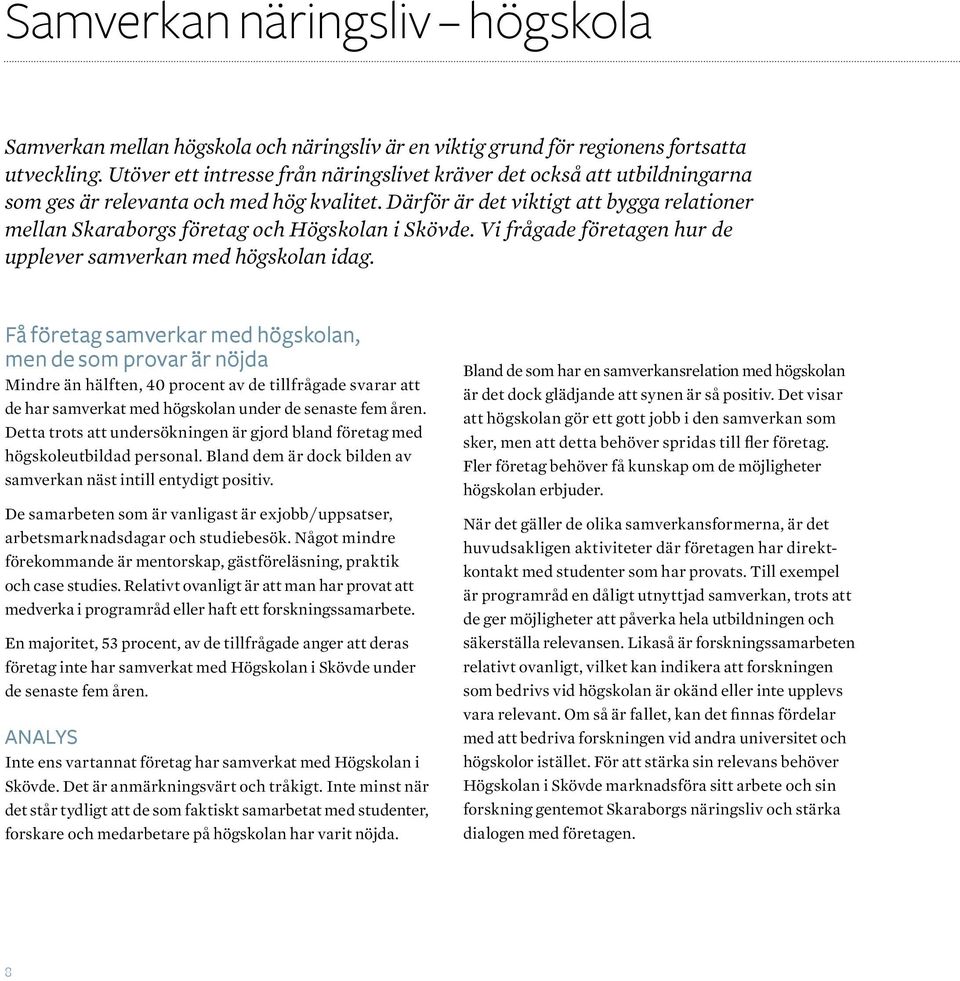 Samverkan näringsliv – högskola

Samverkan mellan högskola och näringsliv är en viktig grund för regionens fortsatta utveckling. Utöver ett intresse från näringslivet kräver det också att utbildningarna som ges är relevanta och med hög kvalitet. Därför är det viktigt att bygga relationer mellan Skaraborgs företag och Högskolan i Skövde. Vi frågade företagen hur de upplever samverkan med högskolan idag.

Få företag samverkar med högskolan, men de som provar är nöjda

Mindre än hälften, 40 procent av de tillfrågade svarar att de har samverkat med högskolan under de senaste fem åren. Detta trots att undersökningen är gjord bland företag med högskoleutbildad personal. Bland dem är dock bilden av samverkan näst intill entydigt positiv.

De samarbeten som är vanligast är exjobb/uppsatser, arbetsmarknadsdagar och studiebesök. Något mindre förekommande är mentorskap, gästföreläsning, praktik och case studies. Relativt ovanligt är att man har provat att medverka i programråd eller haft ett forskningssamarbete.

En majoritet, 53 procent, av de tillfrågade anger att deras företag inte har samverkat med Högskolan i Skövde under de senaste fem åren.

ANALYS

Inte ens vartannat företag har samverkat med Högskolan i Skövde. Det är anmärkningsvärt och tråkigt. Inte minst när det står tydligt att de som faktiskt samarbetat med studenter, forskare och medarbetare på högskolan har varit nöjda.

Bland de som har en samverkansrelation med högskolan är det dock glädjande att synen är så positiv. Det visar att högskolan gör ett gott jobb i den samverkan som sker, men att detta behöver spridas till fler företag. Fler företag behöver få kunskap om de möjligheter högskolan erbjuder.

När det gäller de olika samverkansformerna, är det huvudsakligen aktiviteter där företagen har direktkontakt med studenter som har provats. Till exempel är programråd en dåligt utnyttjad samverkan, trots att de ger möjligheter att påverka hela utbildningen och säkerställa relevansen. Likaså är forskningssamarbeten relativt ovanligt, vilket kan indikera att forskningen som bedrivs vid högskolan är okänd eller inte upplevs vara relevant. Om så är fallet, kan det finnas fördelar med att bedriva forskningen vid andra universitet och högskolor istället. För att stärka sin relevans behöver Högskolan i Skövde marknadsföra sitt arbete och sin forskning gentemot Skaraborgs näringsliv och stärka dialogen med företagen.

8